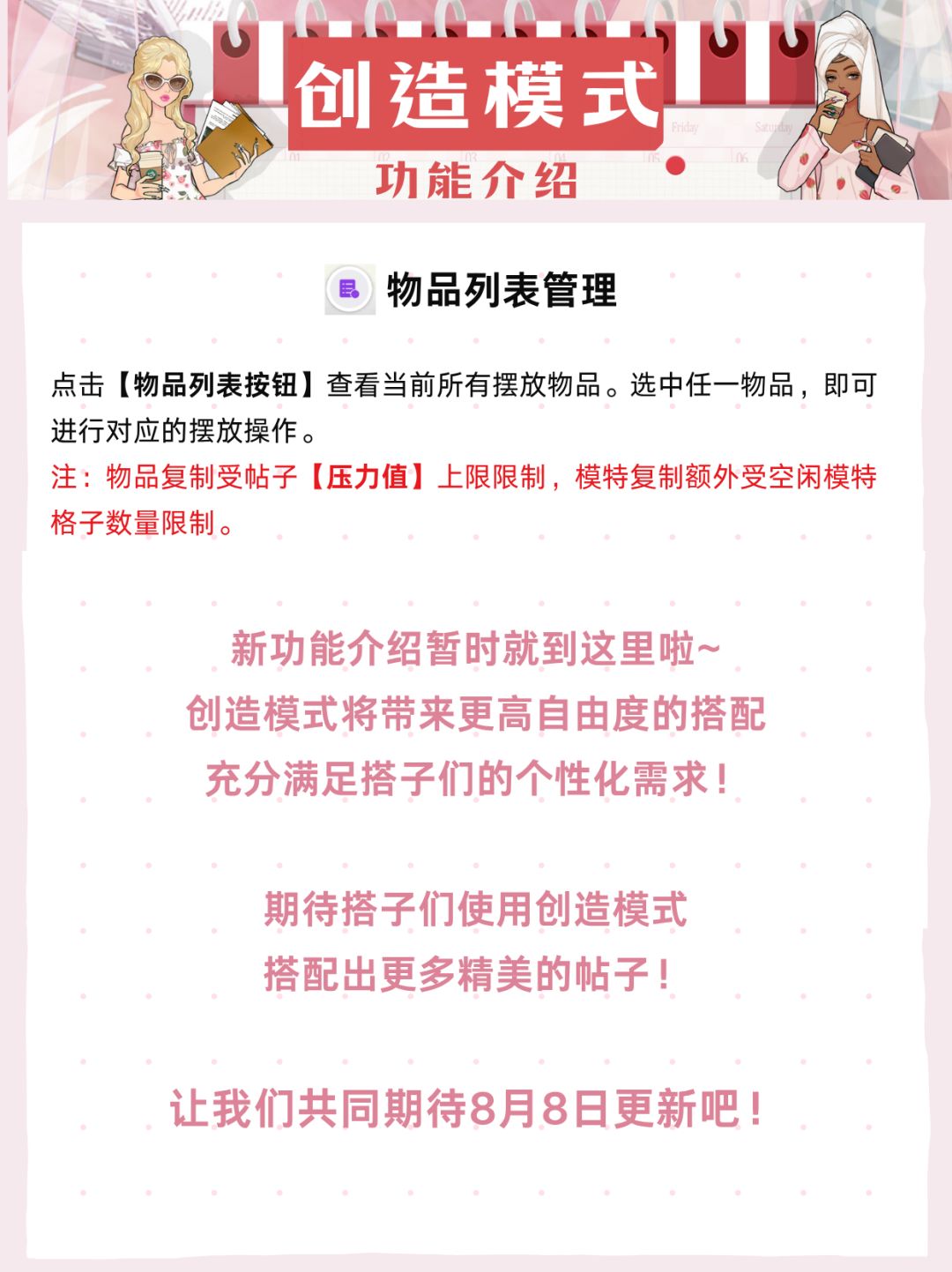 创造模式

功能介绍

物品列表管理

点击【物品列表按钮】查看当前所有摆放物品。选中任一物品，即可进行对应的摆放操作。

注：物品复制受帖子【压力值】上限限制，模特复制额外受空闲模特格子数量限制。

新功能介绍暂时就到这里啦~
创造模式将带来更高自由度的搭配
充分满足搭子们的个性化需求！

期待搭子们使用创造模式
搭配出更多精美的帖子！

让我们共同期待8月8日更新吧！